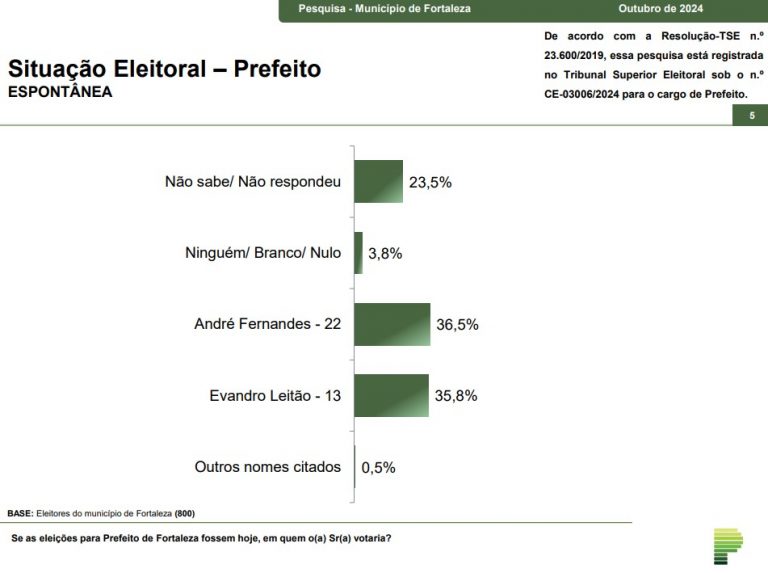 Pesquisa - Município de Fortaleza Outubro de 2024

Situação Eleitoral – Prefeito
ESPONTÂNEA

De acordo com a Resolução-TSE n.º 23.600/2019, essa pesquisa está registrada no Tribunal Superior Eleitoral sob o n.º CE-03006/2024 para o cargo de Prefeito.

5

Não sabe/ Não respondeu 23,5%

Ninguém/ Branco/ Nulo 3,8%

André Fernandes - 22 36,5%

Evandro Leitão - 13 35,8%

Outros nomes citados 0,5%

BASE: Eleitores do município de Fortaleza (800)

Se as eleições para Prefeito de Fortaleza fossem hoje, em quem o(a) Sr(a) votaria?